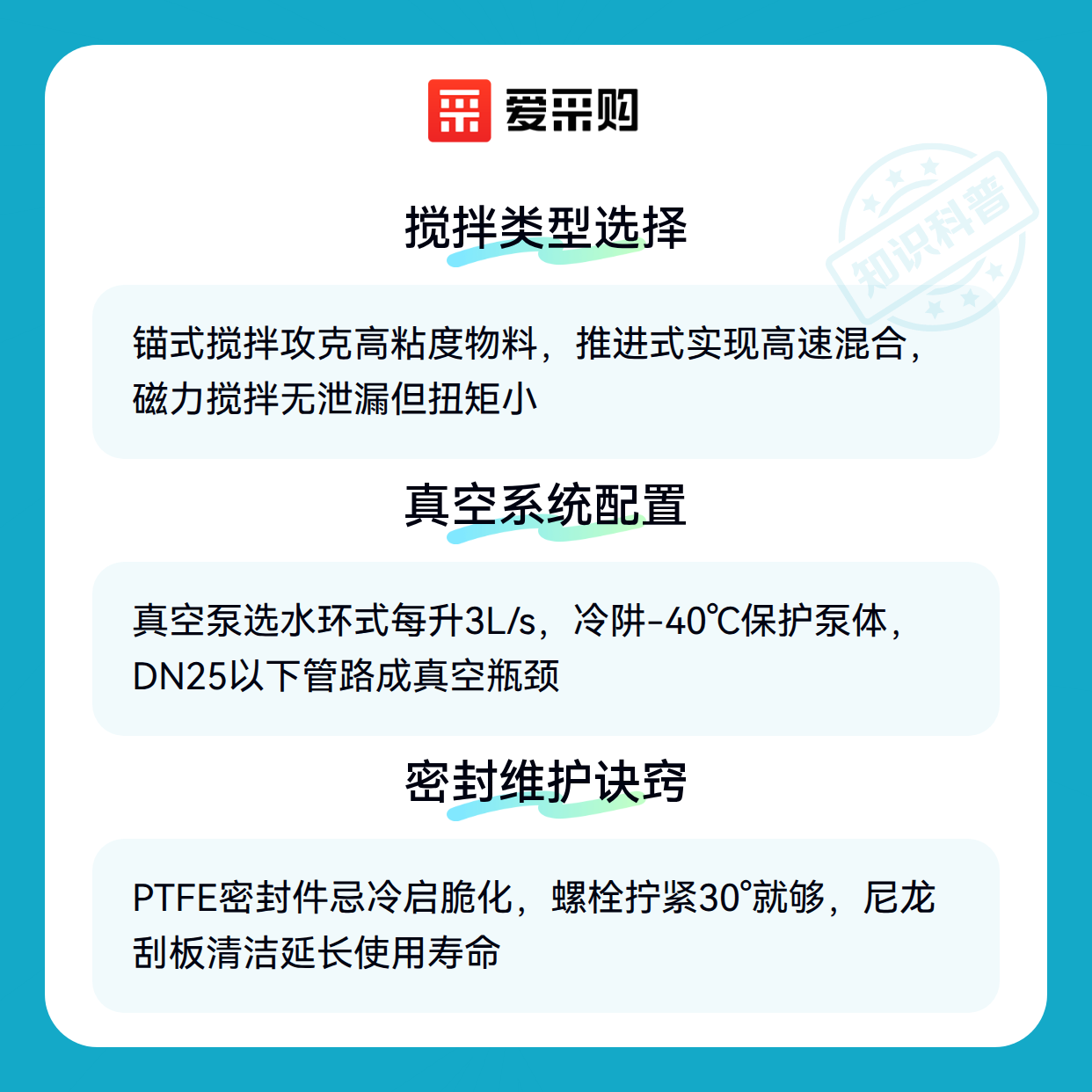 爱采购

搅拌类型选择

锚式搅拌攻克高粘度物料，推进式实现高速混合，磁力搅拌无泄漏但扭矩小

真空系统配置

真空泵选水环式每升3L/s，冷阱-40℃保护泵体，DN25以下管路成真空瓶颈

密封维护诀窍

PTFE密封件忌冷启脆化，螺栓拧紧30°就够，尼龙刮板清洁延长使用寿命

知识科普